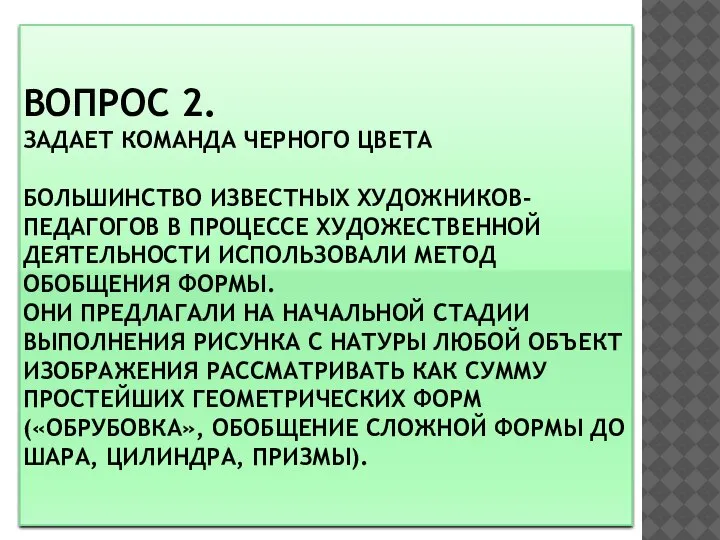 ВОПРОС 2.
ЗАДАЕТ КОМАНДА ЧЕРНОГО ЦВЕТА

БОЛЬШИНСТВО ИЗВЕСТНЫХ ХУДОЖНИКОВ-ПЕДАГОГОВ В ПРОЦЕССЕ ХУДОЖЕСТВЕННОЙ ДЕЯТЕЛЬНОСТИ ИСПОЛЬЗОВАЛИ МЕТОД ОБОБЩЕНИЯ ФОРМЫ.
ОНИ ПРЕДЛАГАЛИ НА НАЧАЛЬНОЙ СТАДИИ ВЫПОЛНЕНИЯ РИСУНКА С НАТУРЫ ЛЮБОЙ ОБЪЕКТ ИЗОБРАЖЕНИЯ РАССМАТРИВАТЬ КАК СУММУ ПРОСТЕЙШИХ ГЕОМЕТРИЧЕСКИХ ФОРМ («ОБРУБОВКА», ОБОБЩЕНИЕ СЛОЖНОЙ ФОРМЫ ДО ШАРА, ЦИЛИНДРА, ПРИЗМЫ).